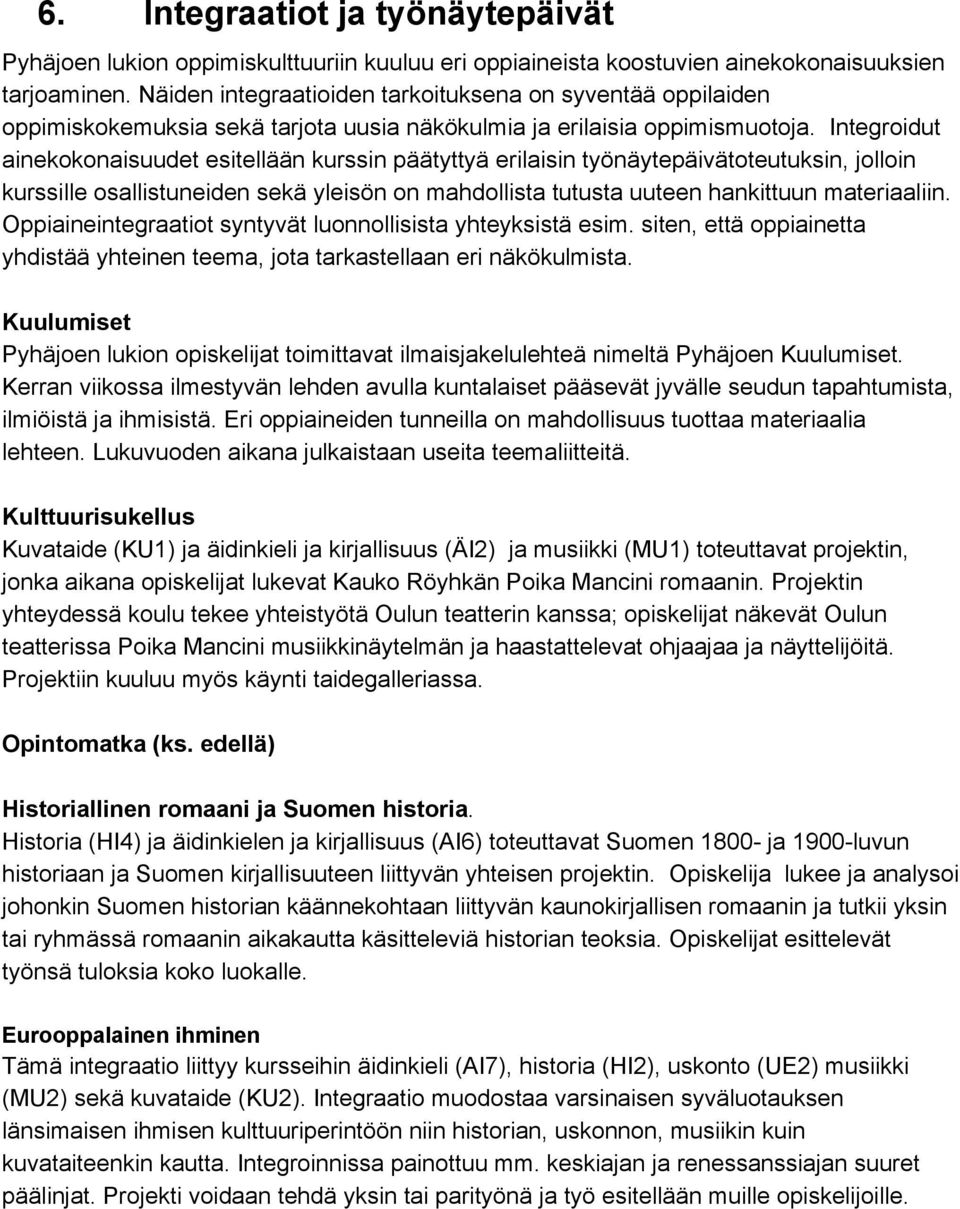 6. Integraatiot ja työnäytepäivät

Pyhäjoen lukion oppimiskulttuuriin kuuluu eri oppiaineista koostuvien ainekokonaisuuksien tarjoaminen. Näiden integraatioiden tarkoituksena on syventää oppilaiden oppimiskokemuksia sekä tarjota uusia näkökulmia ja erilaisia oppimismuotoja. Integroidut ainekokonaisuudet esitellään kurssin päätyttyä erilaisin työnäytepäivätoteutuksin, jolloin kurssille osallistuneiden sekä yleisön on mahdollista tutusta uuteen hankittuun materiaaliin. Oppiaineintegraatiot syntyvät luonnollisista yhteyksistä esim. siten, että oppiainetta yhdistää yhteinen teema, jota tarkastellaan eri näkökulmista.

Kuulumiset
Pyhäjoen lukion opiskelijat toimittavat ilmaisjakelulehteä nimeltä Pyhäjoen Kuulumiset. Kerran viikossa ilmestyvän lehden avulla kuntalaiset pääsevät jyvälle seudun tapahtumista, ilmiöistä ja ihmisistä. Eri oppiaineiden tunneilla on mahdollisuus tuottaa materiaalia lehteen. Lukuvuoden aikana julkaistaan useita teemaliitteitä.

Kulttuurisukellus
Kuvataide (KU1) ja äidinkieli ja kirjallisuus (ÄI2) ja musiikki (MU1) toteuttavat projektin, jonka aikana opiskelijat lukevat Kauko Röyhkän Poika Mancini romaanin. Projektin yhteydessä koulu tekee yhteistyötä Oulun teatterin kanssa; opiskelijat näkevät Oulun teatterissa Poika Mancini musiikkinäytelmän ja haastattelevat ohjaajaa ja näyttelijöitä. Projektiin kuuluu myös käynti taidegalleriassa.

Opintomatka (ks. edellä)

Historiallinen romaani ja Suomen historia.
Historia (HI4) ja äidinkielen ja kirjallisuus (AI6) toteuttavat Suomen 1800- ja 1900-luvun historiaan ja Suomen kirjallisuuteen liittyvän yhteisen projektin. Opiskelija lukee ja analysoi johonkin Suomen historian käännekohtaan liittyvän kaunokirjallisen romaanin ja tutkii yksin tai ryhmässä romaanin aikakautta käsitteleviä historian teoksia. Opiskelijat esittelevät työnsä tuloksia koko luokalle.

Eurooppalainen ihminen
Tämä integraatio liittyy kursseihin äidinkieli (AI7), historia (HI2), uskonto (UE2) musiikki (MU2) sekä kuvataide (KU2). Integraatio muodostaa varsinaisen syväluotauksen länsimaisen ihmisen kulttuuriperintöön niin historian, uskonnon, musiikin kuin kuvataiteenkin kautta. Integroinnissa painottuu mm. keskiajan ja renessanssiajan suuret päälinjat. Projekti voidaan tehdä yksin tai parityönä ja työ esitellään muille opiskelijoille.